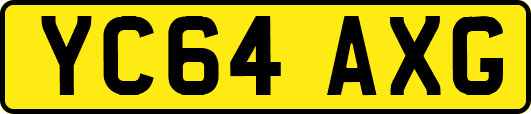 YC64 AXG